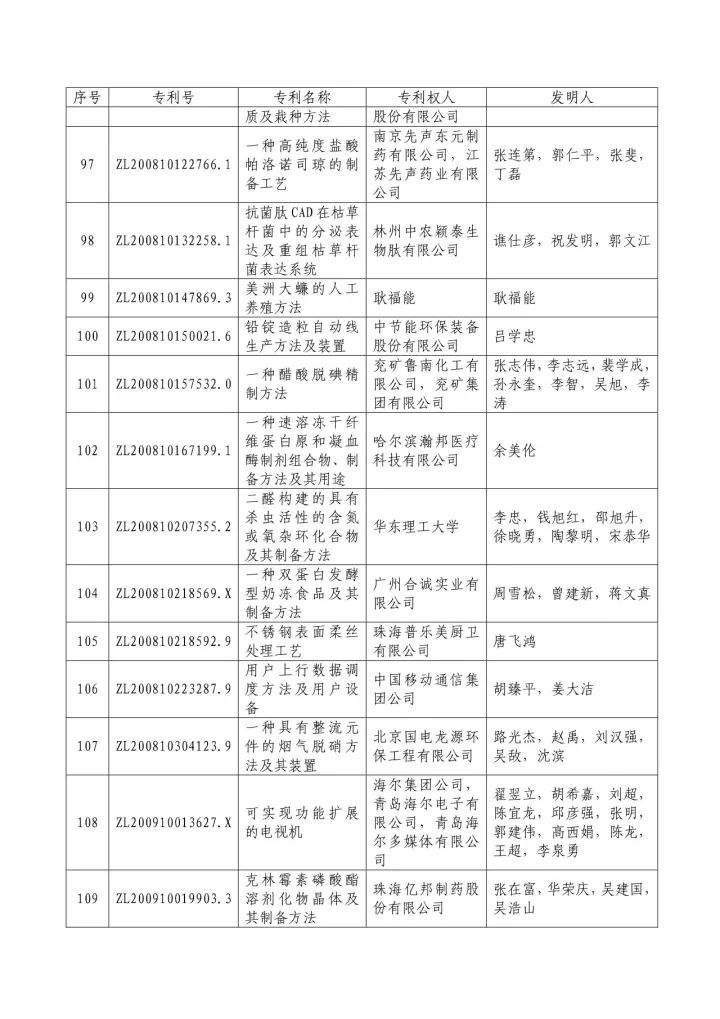 | 序号 | 专利号 | 专利名称 | 专利权人 | 发明人 |
|---|---|---|---|---|
| | | 质及栽种方法 | 股份有限公司 | |
| 97 | ZL200810122766.1 | 一种高纯度盐酸帕洛诺司琼的制备工艺 | 南京先声东元制药有限公司，江苏先声药业有限公司 | 张连第，郭仁平，张斐，丁磊 |
| 98 | ZL200810132258.1 | 抗菌肽CAD在枯草杆菌中的分泌表达及重组枯草杆菌表达系统 | 林州中农颖泰生物肽有限公司 | 谯仕彦，祝发明，郭文江 |
| 99 | ZL200810147869.3 | 美洲大蠊的人工养殖方法 | 耿福能 | 耿福能 |
| 100 | ZL200810150021.6 | 铅锭造粒自动线生产方法及装置 | 中节能环保装备股份有限公司 | 吕学忠 |
| 101 | ZL200810157532.0 | 一种醋酸脱碘精制方法 | 兖矿鲁南化工有限公司，兖矿集团有限公司 | 张志伟，李志远，裴学成，孙永奎，李智，吴旭，李涛 |
| 102 | ZL200810167199.1 | 一种速溶冻干纤维蛋白原和凝血酶制剂组合物、制备方法及其用途 | 哈尔滨瀚邦医疗科技有限公司 | 余美伦 |
| 103 | ZL200810207355.2 | 二醛构建的具有杀虫活性的含氮或氧杂环化合物及其制备方法 | 华东理工大学 | 李忠，钱旭红，邵旭升，徐晓勇，陶黎明，宋恭华 |
| 104 | ZL200810218569.X | 一种双蛋白发酵型奶冻食品及其制备方法 | 广州合诚实业有限公司 | 周雪松，曾建新，蒋文真 |
| 105 | ZL200810218592.9 | 不锈钢表面柔丝处理工艺 | 珠海普乐美厨卫有限公司 | 唐飞鸿 |
| 106 | ZL200810223287.9 | 用户上行数据调度方法及用户设备 | 中国移动通信集团公司 | 胡臻平，姜大洁 |
| 107 | ZL200810304123.9 | 一种具有整流元件的烟气脱硝方法及其装置 | 北京国电龙源环保工程有限公司 | 路光杰，赵禹，刘汉强，吴敌，沈滨 |
| 108 | ZL200910013627.X | 可实现功能扩展的电视机 | 海尔集团公司，青岛海尔电子有限公司，青岛海尔多媒体有限公司 | 翟翌立，胡希嘉，刘超，陈宜龙，邱彦强，张明，郭建伟，高西娟，陈龙，王超，李泉勇 |
| 109 | ZL200910019903.3 | 克林霉素磷酸酯溶剂化物晶体及其制备方法 | 珠海亿邦制药股份有限公司 | 张在富，华荣庆，吴建国，吴浩山 |